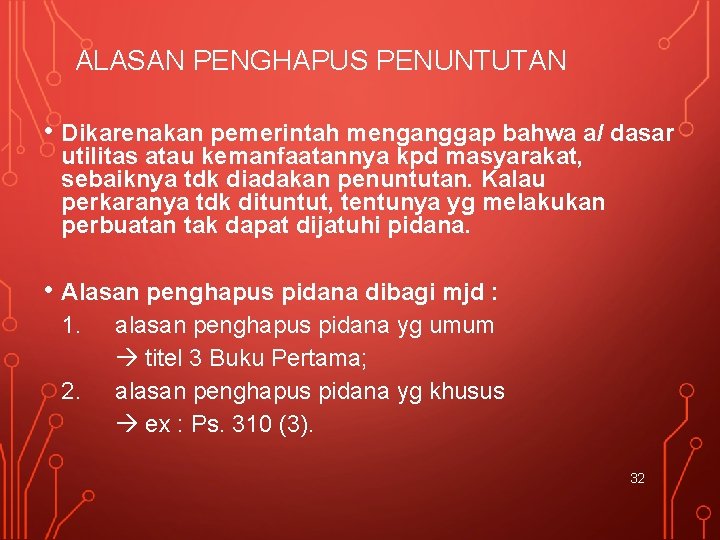 ALASAN PENGHAPUS PENUNTUTAN

• Dikarenakan pemerintah menganggap bahwa a/ dasar utilitas atau kemanfaatannya kpd masyarakat, sebaiknya tdk diadakan penuntutan. Kalau perkaranya tdk dituntut, tentunya yg melakukan perbuatan tak dapat dijatuhi pidana.

• Alasan penghapus pidana dibagi mjd :
1. alasan penghapus pidana yg umum
→ titel 3 Buku Pertama;
2. alasan penghapus pidana yg khusus
→ ex : Ps. 310 (3).

32